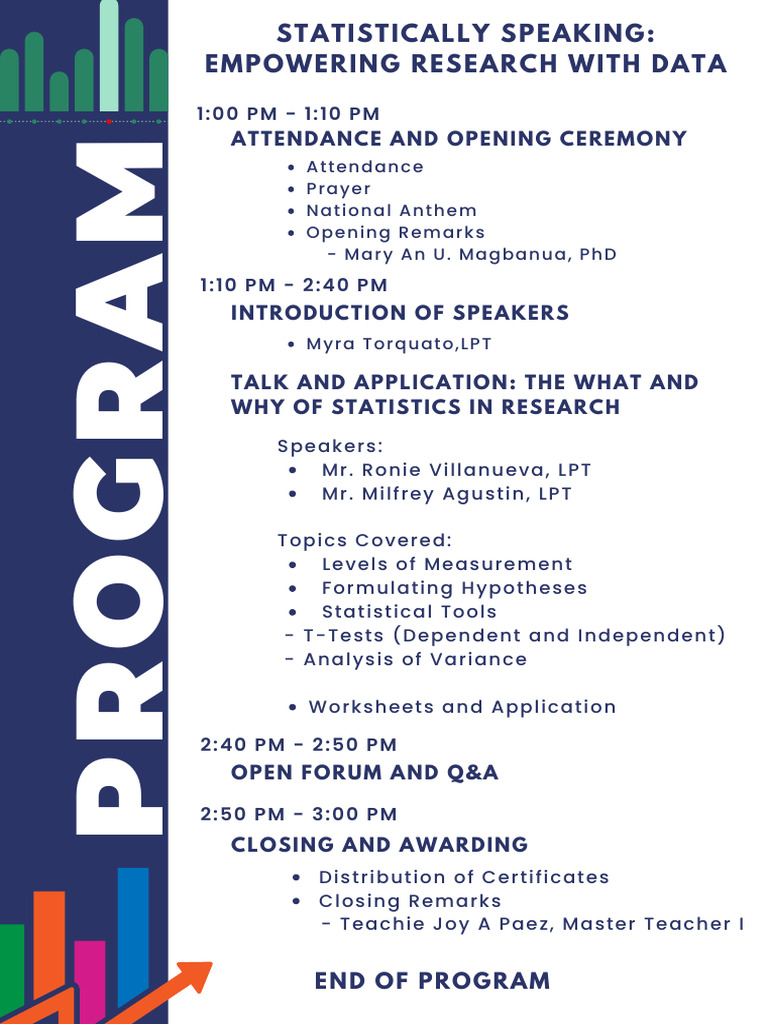 PROGRAM

STATISTICALLY SPEAKING: EMPOWERING RESEARCH WITH DATA

1:00 PM - 1:10 PM
ATTENDANCE AND OPENING CEREMONY
• Attendance
• Prayer
• National Anthem
• Opening Remarks
- Mary An U. Magbanua, PhD

1:10 PM - 2:40 PM
INTRODUCTION OF SPEAKERS
• Myra Torquato,LPT

TALK AND APPLICATION: THE WHAT AND WHY OF STATISTICS IN RESEARCH

Speakers:
• Mr. Ronie Villanueva, LPT
• Mr. Milfrey Agustin, LPT

Topics Covered:
• Levels of Measurement
• Formulating Hypotheses
• Statistical Tools
- T-Tests (Dependent and Independent)
- Analysis of Variance

• Worksheets and Application

2:40 PM - 2:50 PM
OPEN FORUM AND Q&A

2:50 PM - 3:00 PM
CLOSING AND AWARDING
• Distribution of Certificates
• Closing Remarks
- Teachie Joy A Paez, Master Teacher I

END OF PROGRAM